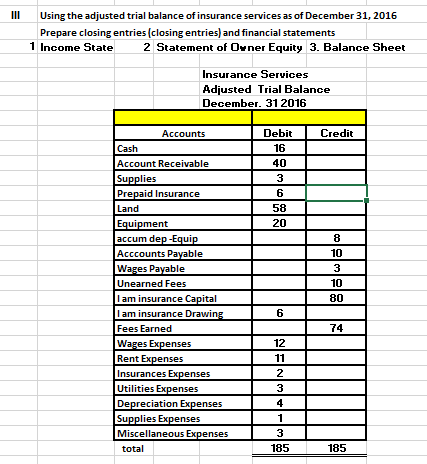 III Using the adjusted trial balance of insurance services as of December 31, 2016

Prepare closing entries (closing entries) and financial statements

1 Income State 2 Statement of Owner Equity 3. Balance Sheet

Insurance Services
Adjusted Trial Balance
December. 31 2016

| Accounts | Debit | Credit |
|---|---|---|
| Cash | 16 | |
| Account Receivable | 40 | |
| Supplies | 3 | |
| Prepaid Insurance | 6 | |
| Land | 58 | |
| Equipment | 20 | |
| accum dep -Equip | | 8 |
| Acccounts Payable | | 10 |
| Wages Payable | | 3 |
| Unearned Fees | | 10 |
| I am insurance Capital | | 80 |
| I am insurance Drawing | 6 | |
| Fees Earned | | 74 |
| Wages Expenses | 12 | |
| Rent Expenses | 11 | |
| Insurances Expenses | 2 | |
| Utilities Expenses | 3 | |
| Depreciation Expenses | 4 | |
| Supplies Expenses | 1 | |
| Miscellaneous Expenses | 3 | |
| total | 185 | 185 |